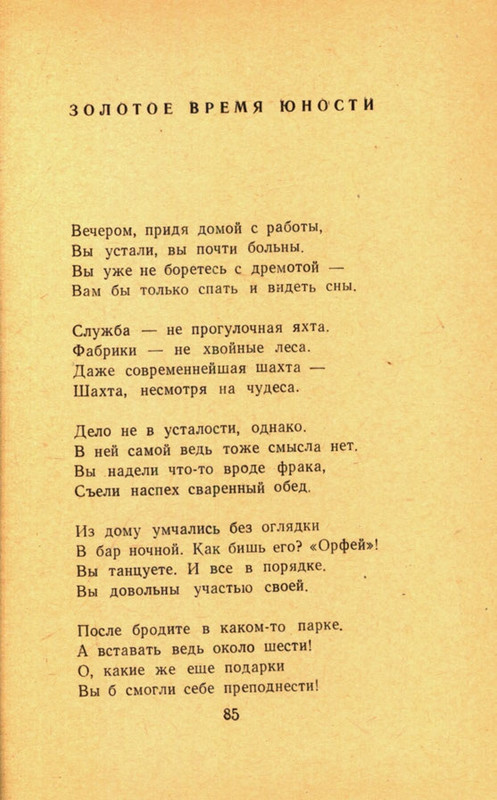 ЗОЛОТОЕ ВРЕМЯ ЮНОСТИ

Вечером, придя домой с работы,
Вы устали, вы почти больны.
Вы уже не боретесь с дремотой —
Вам бы только спать и видеть сны.

Служба — не прогулочная яхта.
Фабрики — не хвойные леса.
Даже современнейшая шахта —
Шахта, несмотря на чудеса.

Дело не в усталости, однако.
В ней самой ведь тоже смысла нет.
Вы надели что-то вроде фрака,
Съели наспех сваренный обед.

Из дому умчались без оглядки
В бар ночной. Как бишь его? «Орфей»!
Вы танцуете. И все в порядке.
Вы довольны участью своей.

После бродите в каком-то парке.
А вставать ведь около шести!
О, какие же еще подарки
Вы б смогли себе преподнести!

85